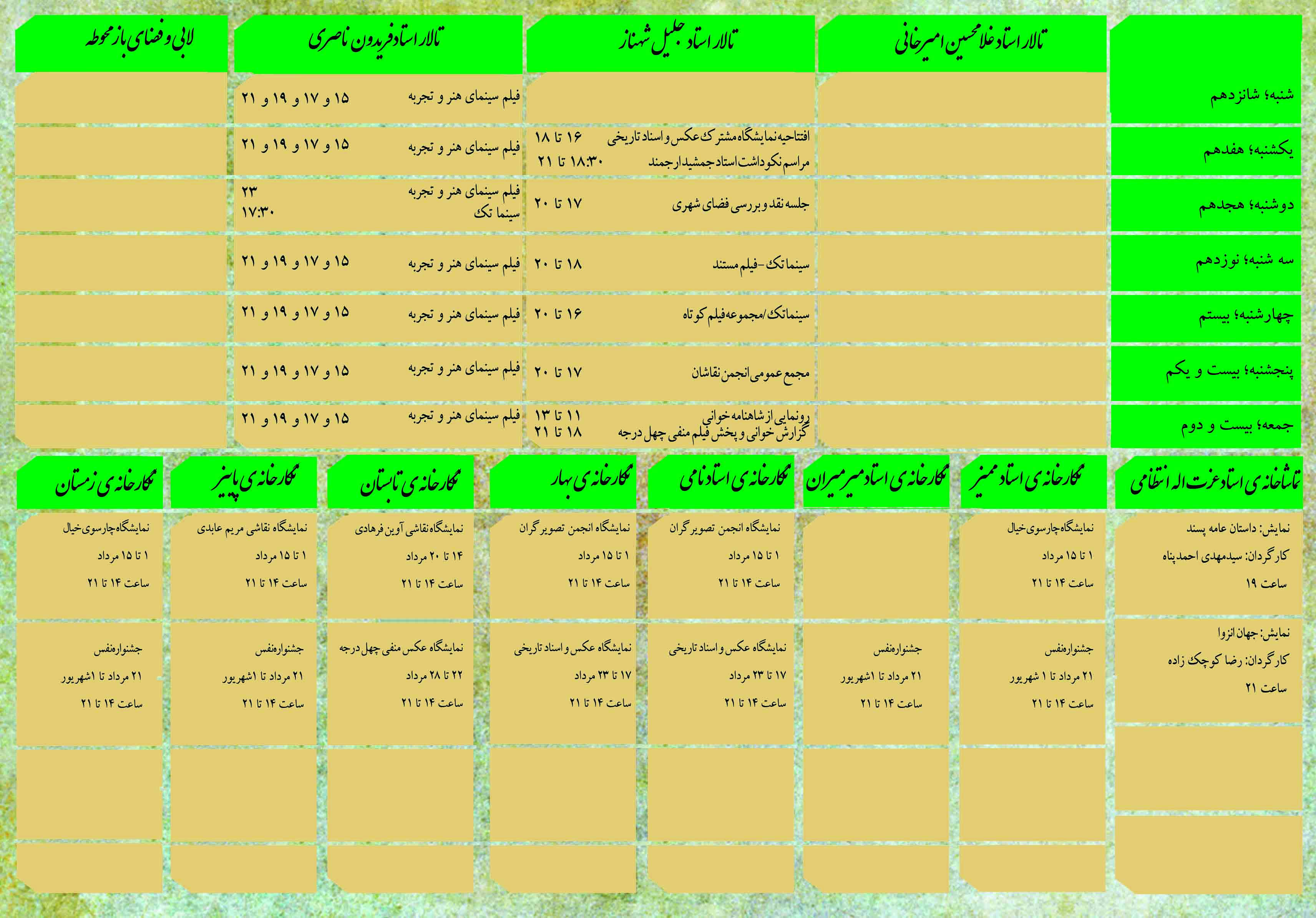 | | تالار استاد غلامحسین امیرخانی | تالار استاد جلیل شهناز | تالار استاد فریدون ناصری | لابی و فضای باز محوطه |
|---|---|---|---|---|
| شنبه؛ شانزدهم | | | فیلم سینمای هنر و تجربه ۱۵ و ۱۷ و ۱۹ و ۲۱ | |
| یکشنبه؛ هفدهم | | افتتاحیه نمایشگاه مشترک عکس و اسناد تاریخی ۱۶ تا ۱۸ مراسم نکوداشت استاد جمشید ارجمند ۱۸:۳۰ تا ۲۱ | فیلم سینمای هنر و تجربه ۱۵ و ۱۷ و ۱۹ و ۲۱ | |
| دوشنبه؛ هجدهم | | جلسه نقد و بررسی فضای شهری ۱۷ تا ۲۰ | فیلم سینمای هنر و تجربه ۲۳ سینما تک ۱۷:۳۰ | |
| سه شنبه؛ نوزدهم | | سینما تک-فیلم مستند ۱۸ تا ۲۰ | فیلم سینمای هنر و تجربه ۱۵ و ۱۷ و ۱۹ و ۲۱ | |
| چهارشنبه؛ بیستم | | سینماتک/مجموعه فیلم کوتاه ۱۶ تا ۲۰ | فیلم سینمای هنر و تجربه ۱۵ و ۱۷ و ۱۹ و ۲۱ | |
| پنجشنبه؛ بیست و یکم | | مجمع عمومی انجمن نقاشان ۱۷ تا ۲۰ | فیلم سینمای هنر و تجربه ۱۵ و ۱۷ و ۱۹ و ۲۱ | |
| جمعه؛ بیست و دوم | | رونمایی از شاهنامه خوانی ۱۱ تا ۱۳ گزارش خوانی و پخش فیلم منفی چهل درجه ۱۸ تا ۲۱ | فیلم سینمای هنر و تجربه ۱۵ و ۱۷ و ۱۹ و ۲۱ | |

| تماشاخانه ی استاد عزت اله انتظامی | نگارخانه ی استاد ممیز | نگارخانه ی استاد میرمیران | نگارخانه ی استاد نامی | نگارخانه ی بهار | نگارخانه ی تابستان | نگارخانه ی پاییز | نگارخانه ی زمستان |
|---|---|---|---|---|---|---|---|
| نمایش: داستان عامه پسند کارگردان: سیدمهدی احمدپناه ساعت ۱۹ | نمایشگاه چارسوی خیال ۱ تا ۱۵ مرداد ساعت ۱۴ تا ۲۱ | | نمایشگاه انجمن تصویرگران ۱ تا ۱۵ مرداد ساعت ۱۴ تا ۲۱ | نمایشگاه انجمن تصویرگران ۱ تا ۱۵ مرداد ساعت ۱۴ تا ۲۱ | نمایشگاه نقاشی آوین فرهادی ۱۴ تا ۲۰ مرداد ساعت ۱۴ تا ۲۱ | نمایشگاه نقاشی مریم عابدی ۱ تا ۱۵ مرداد ساعت ۱۴ تا ۲۱ | نمایشگاه چارسوی خیال ۱ تا ۱۵ مرداد ساعت ۱۴ تا ۲۱ |
| نمایش: جهان انزوا کارگردان: رضا کوچک زاده ساعت ۲۱ | جشنواره نفس ۲۱ مرداد تا ۱ شهریور ساعت ۱۴ تا ۲۱ | جشنواره نفس ۲۱ مرداد تا ۱شهریور ساعت ۱۴ تا ۲۱ | نمایشگاه عکس و اسناد تاریخی ۱۷ تا ۲۳ مرداد ساعت ۱۴ تا ۲۱ | نمایشگاه عکس و اسناد تاریخی ۱۷ تا ۲۳ مرداد ساعت ۱۴ تا ۲۱ | نمایشگاه عکس منفی چهل درجه ۲۲ تا ۲۸ مرداد ساعت ۱۴ تا ۲۱ | جشنواره نفس ۲۱ مرداد تا ۱شهریور ساعت ۱۴ تا ۲۱ | جشنواره نفس ۲۱ مرداد تا ۱شهریور ساعت ۱۴ تا ۲۱ |